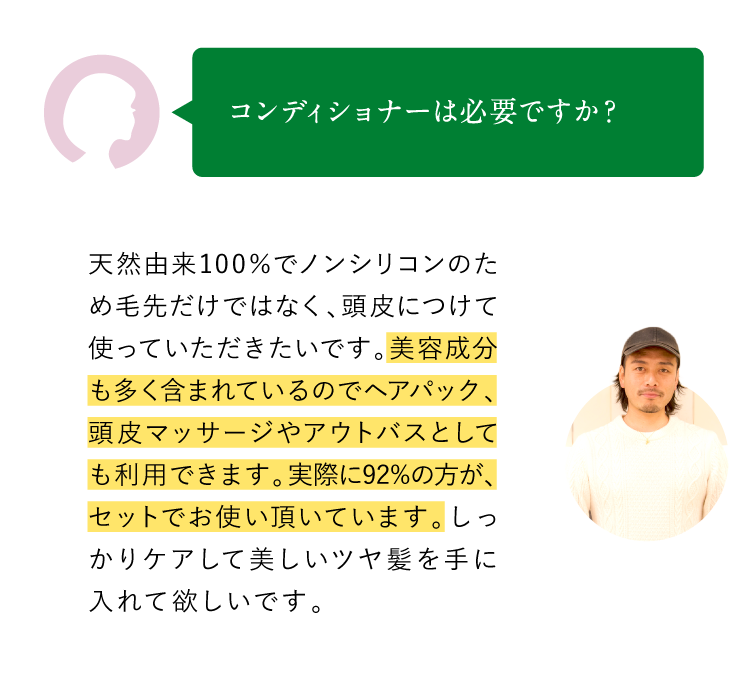 コンディショナーは必要ですか？

天然由来100％でノンシリコンのため毛先だけではなく、頭皮につけて使っていただきたいです。美容成分も多く含まれているのでヘアパック、頭皮マッサージやアウトバスとしても利用できます。実際に92%の方が、セットでお使い頂いています。しっかりケアして美しいツヤ髪を手に入れて欲しいです。